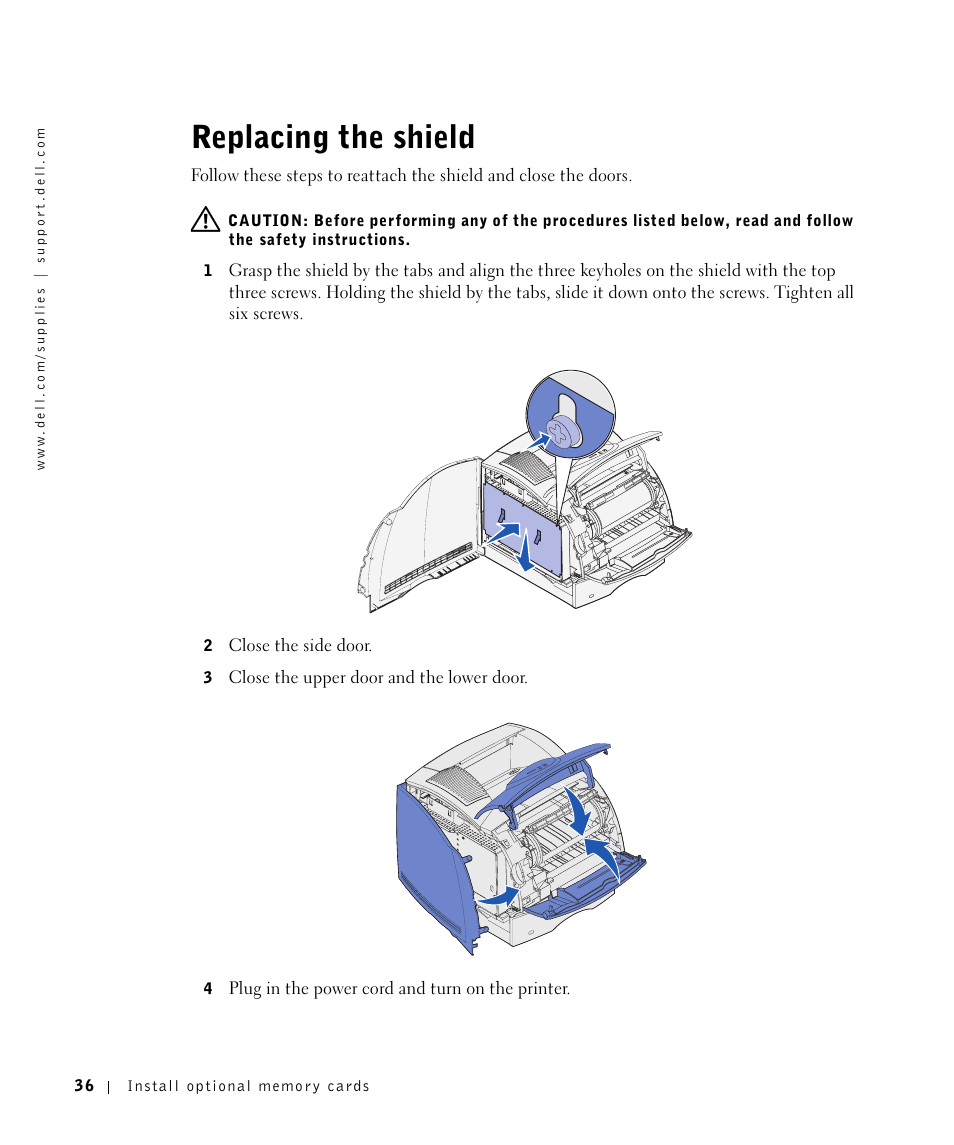 www.dell.com/supplies | support.dell.com

Replacing the shield

Follow these steps to reattach the shield and close the doors.

CAUTION: Before performing any of the procedures listed below, read and follow the safety instructions.

1 Grasp the shield by the tabs and align the three keyholes on the shield with the top three screws. Holding the shield by the tabs, slide it down onto the screws. Tighten all six screws.

2 Close the side door.

3 Close the upper door and the lower door.

4 Plug in the power cord and turn on the printer.

36 | Install optional memory cards